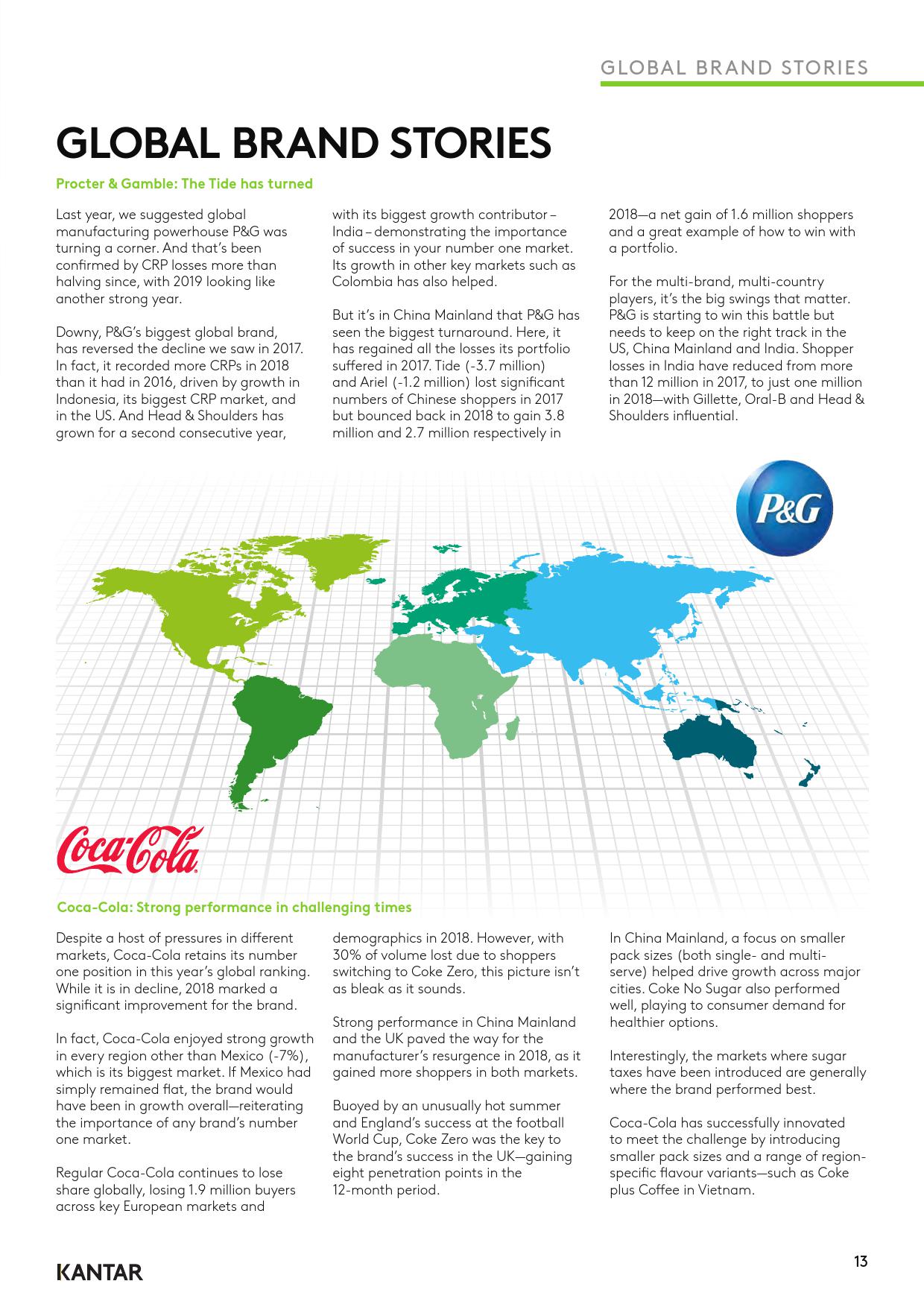 GLOBAL BRAND STORIES

GLOBAL BRAND STORIES

Procter & Gamble: The Tide has turned

Last year, we suggested global manufacturing powerhouse P&G was turning a corner. And that's been confirmed by CRP losses more than halving since, with 2019 looking like another strong year.

Downy, P&G's biggest global brand, has reversed the decline we saw in 2017. In fact, it recorded more CRPs in 2018 than it had in 2016, driven by growth in Indonesia, its biggest CRP market, and in the US. And Head & Shoulders has grown for a second consecutive year, with its biggest growth contributor – India – demonstrating the importance of success in your number one market. Its growth in other key markets such as Colombia has also helped.

But it's in China Mainland that P&G has seen the biggest turnaround. Here, it has regained all the losses its portfolio suffered in 2017. Tide (-3.7 million) and Ariel (-1.2 million) lost significant numbers of Chinese shoppers in 2017 but bounced back in 2018 to gain 3.8 million and 2.7 million respectively in 2018—a net gain of 1.6 million shoppers and a great example of how to win with a portfolio.

For the multi-brand, multi-country players, it's the big swings that matter. P&G is starting to win this battle but needs to keep on the right track in the US, China Mainland and India. Shopper losses in India have reduced from more than 12 million in 2017, to just one million in 2018—with Gillette, Oral-B and Head & Shoulders influential.

P&G

Coca-Cola

Coca-Cola: Strong performance in challenging times

Despite a host of pressures in different markets, Coca-Cola retains its number one position in this year's global ranking. While it is in decline, 2018 marked a significant improvement for the brand.

In fact, Coca-Cola enjoyed strong growth in every region other than Mexico (-7%), which is its biggest market. If Mexico had simply remained flat, the brand would have been in growth overall—reiterating the importance of any brand's number one market.

Regular Coca-Cola continues to lose share globally, losing 1.9 million buyers across key European markets and demographics in 2018. However, with 30% of volume lost due to shoppers switching to Coke Zero, this picture isn't as bleak as it sounds.

Strong performance in China Mainland and the UK paved the way for the manufacturer's resurgence in 2018, as it gained more shoppers in both markets.

Buoyed by an unusually hot summer and England's success at the football World Cup, Coke Zero was the key to the brand's success in the UK—gaining eight penetration points in the 12-month period.

In China Mainland, a focus on smaller pack sizes (both single- and multi-serve) helped drive growth across major cities. Coke No Sugar also performed well, playing to consumer demand for healthier options.

Interestingly, the markets where sugar taxes have been introduced are generally where the brand performed best.

Coca-Cola has successfully innovated to meet the challenge by introducing smaller pack sizes and a range of region-specific flavour variants—such as Coke plus Coffee in Vietnam.

KANTAR

13